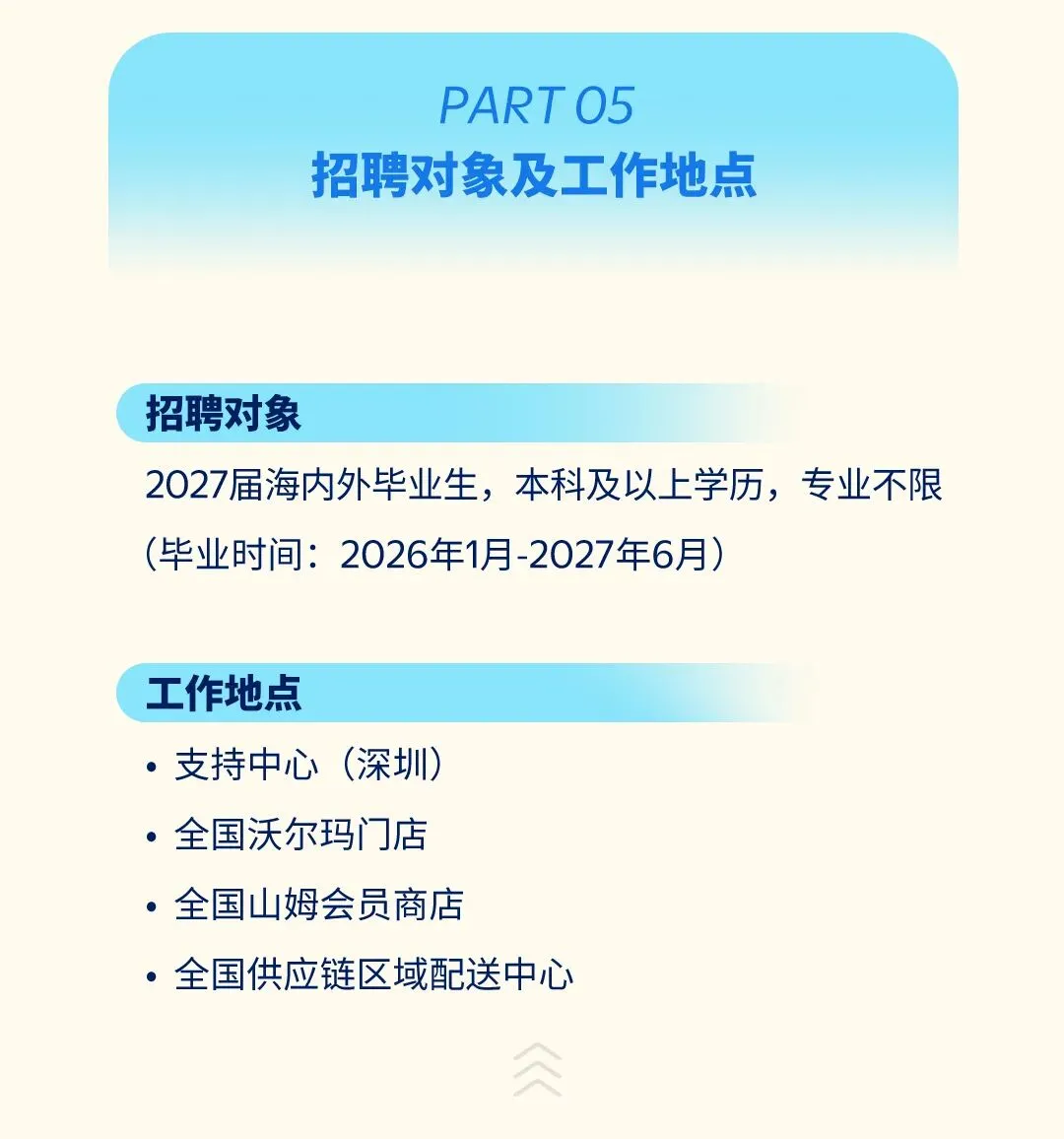 PART 05
招聘对象及工作地点

招聘对象

2027届海内外毕业生，本科及以上学历，专业不限（毕业时间：2026年1月-2027年6月）

工作地点

• 支持中心（深圳）
• 全国沃尔玛门店
• 全国山姆会员商店
• 全国供应链区域配送中心